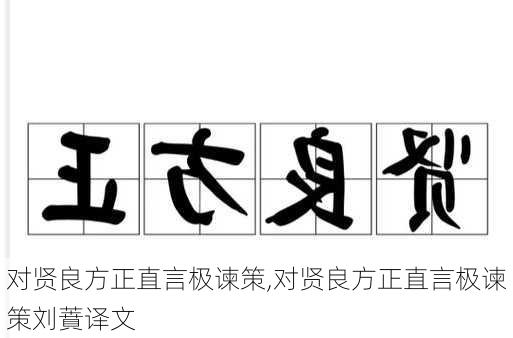 正方良贤

对贤良方正直言极谏策,对贤良方正直言极谏策刘蕡译文